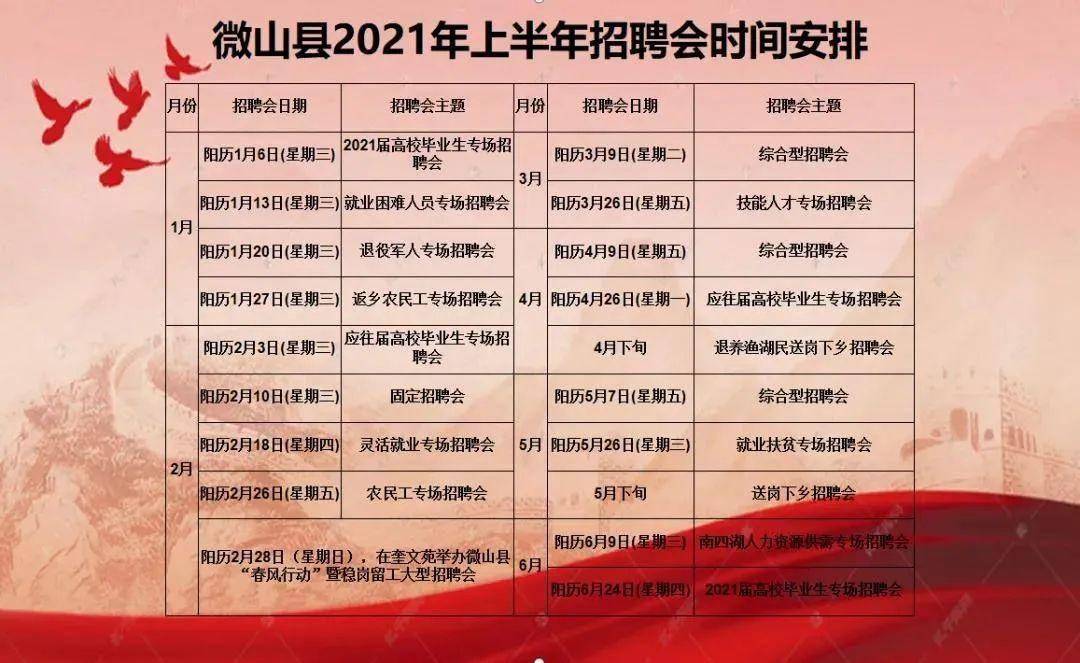 微山县2021年上半年招聘会时间安排

| 月份 | 招聘会日期 | 招聘会主题 |
|---|---|---|
| 1月 | 阳历1月6日(星期三) | 2021届高校毕业生专场招聘会 |
| 1月 | 阳历1月13日(星期三) | 就业困难人员专场招聘会 |
| 1月 | 阳历1月20日(星期三) | 退役军人专场招聘会 |
| 1月 | 阳历1月27日(星期三) | 返乡农民工专场招聘会 |
| 2月 | 阳历2月3日(星期三) | 应往届高校毕业生专场招聘会 |
| 2月 | 阳历2月10日(星期三) | 固定招聘会 |
| 2月 | 阳历2月18日(星期四) | 灵活就业专场招聘会 |
| 2月 | 阳历2月26日(星期五) | 农民工专场招聘会 |
| 2月 | 阳历2月28日（星期日），在奎文苑举办微山县“春风行动”暨稳岗留工大型招聘会 | |

| 月份 | 招聘会日期 | 招聘会主题 |
|---|---|---|
| 3月 | 阳历3月9日(星期二) | 综合型招聘会 |
| 3月 | 阳历3月26日(星期五) | 技能人才专场招聘会 |
| 4月 | 阳历4月9日(星期五) | 综合型招聘会 |
| 4月 | 阳历4月26日(星期一) | 应往届高校毕业生专场招聘会 |
| 4月 | 4月下旬 | 退养渔湖民送岗下乡招聘会 |
| 5月 | 阳历5月7日(星期五) | 综合型招聘会 |
| 5月 | 阳历5月26日(星期三) | 就业扶贫专场招聘会 |
| 5月 | 5月下旬 | 送岗下乡招聘会 |
| 6月 | 阳历6月9日(星期三) | 南四湖人力资源供需专场招聘会 |
| 6月 | 阳历6月24日(星期四) | 2021届高校毕业生专场招聘会 |